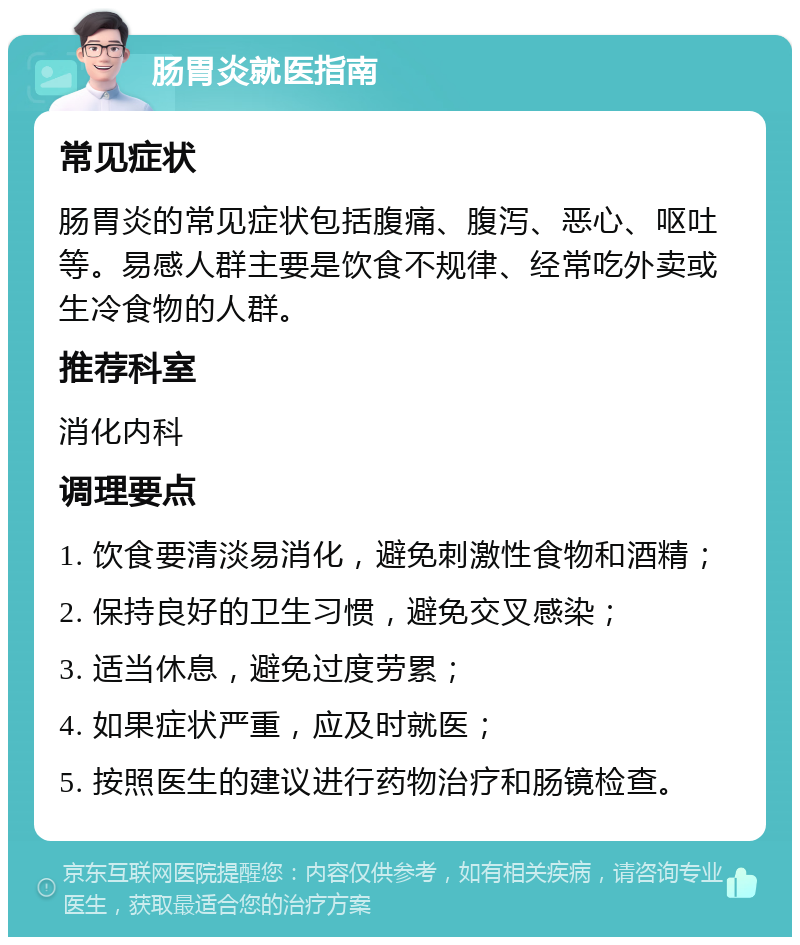 肠胃炎就医指南

常见症状

肠胃炎的常见症状包括腹痛、腹泻、恶心、呕吐等。易感人群主要是饮食不规律、经常吃外卖或生冷食物的人群。

推荐科室

消化内科

调理要点

1. 饮食要清淡易消化，避免刺激性食物和酒精；

2. 保持良好的卫生习惯，避免交叉感染；

3. 适当休息，避免过度劳累；

4. 如果症状严重，应及时就医；

5. 按照医生的建议进行药物治疗和肠镜检查。

京东互联网医院提醒您：内容仅供参考，如有相关疾病，请咨询专业医生，获取最适合您的治疗方案